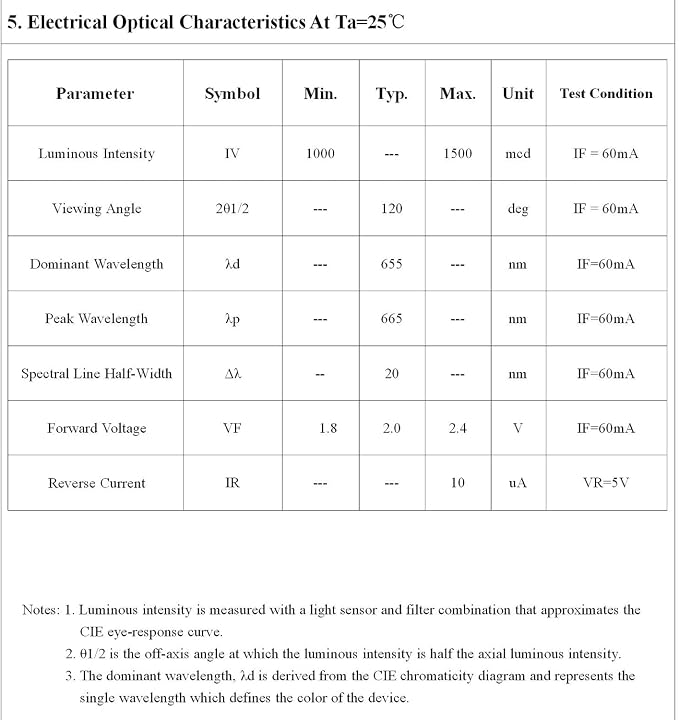 5. Electrical Optical Characteristics At Ta=25℃

| Parameter | Symbol | Min. | Typ. | Max. | Unit | Test Condition |
|---|---|---|---|---|---|---|
| Luminous Intensity | IV | 1000 | --- | 1500 | mcd | IF = 60mA |
| Viewing Angle | 2θ1/2 | --- | 120 | --- | deg | IF = 60mA |
| Dominant Wavelength | λd | --- | 655 | --- | nm | IF=60mA |
| Peak Wavelength | λp | --- | 665 | --- | nm | IF=60mA |
| Spectral Line Half-Width | Δλ | -- | 20 | --- | nm | IF=60mA |
| Forward Voltage | VF | 1.8 | 2.0 | 2.4 | V | IF=60mA |
| Reverse Current | IR | --- | --- | 10 | uA | VR=5V |

Notes: 1. Luminous intensity is measured with a light sensor and filter combination that approximates the CIE eye-response curve.
2. θ1/2 is the off-axis angle at which the luminous intensity is half the axial luminous intensity.
3. The dominant wavelength, λd is derived from the CIE chromaticity diagram and represents the single wavelength which defines the color of the device.